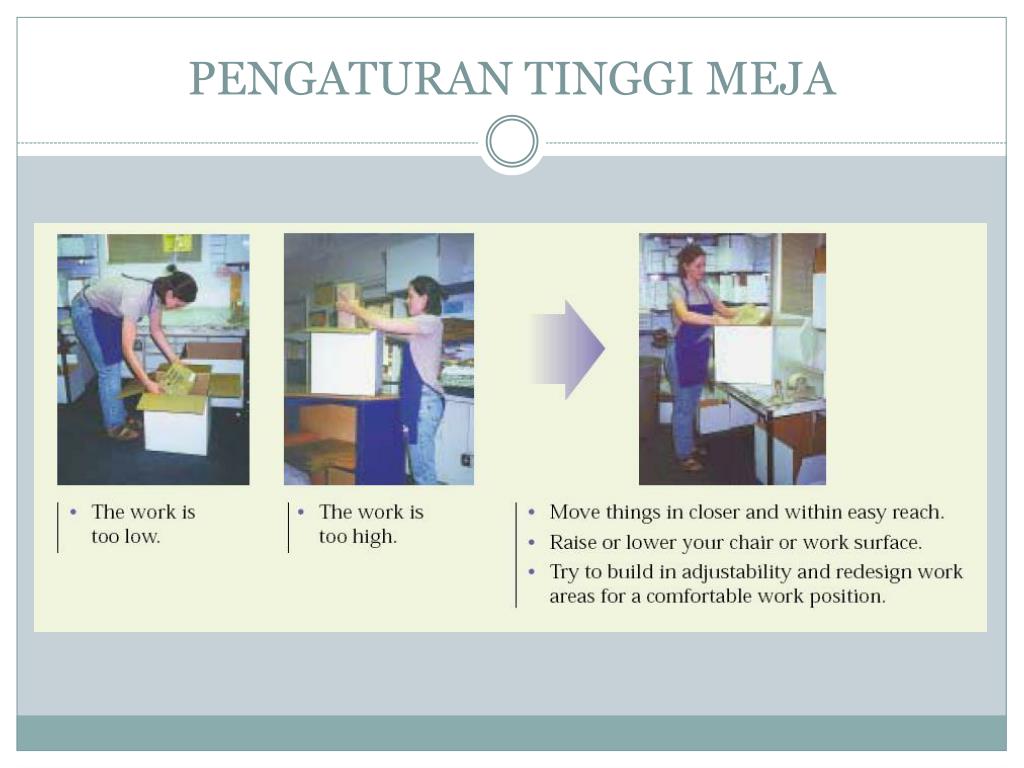 PENGATURAN TINGGI MEJA

• The work is too low.

• The work is too high.

• Move things in closer and within easy reach.
• Raise or lower your chair or work surface.
• Try to build in adjustability and redesign work areas for a comfortable work position.